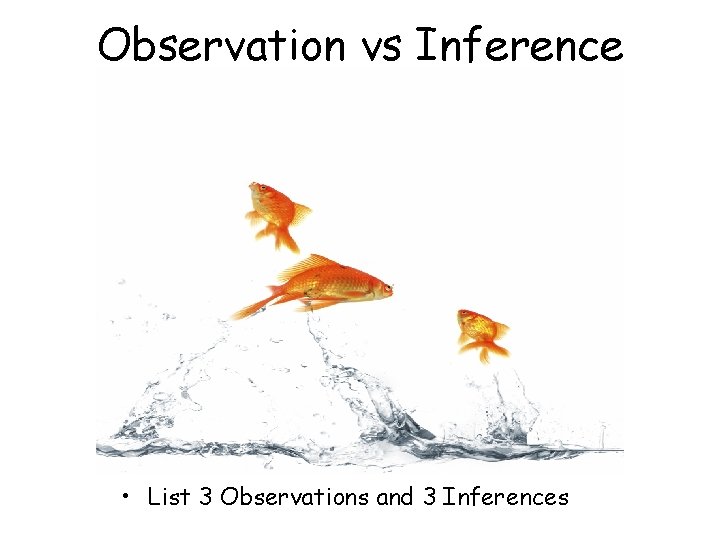 Observation vs Inference

• List 3 Observations and 3 Inferences